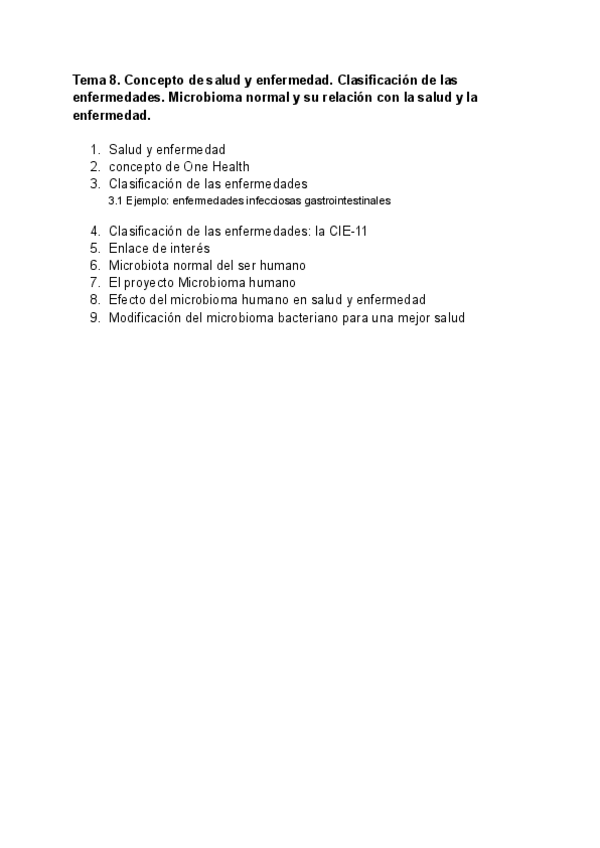 Tema 8. Concepto de salud y enfermedad. Clasificación de las enfermedades. Microbioma normal y su relación con la salud y la enfermedad.

1. Salud y enfermedad
2. concepto de One Health
3. Clasificación de las enfermedades
3.1 Ejemplo: enfermedades infecciosas gastrointestinales

4. Clasificación de las enfermedades: la CIE-11
5. Enlace de interés
6. Microbiota normal del ser humano
7. El proyecto Microbioma humano
8. Efecto del microbioma humano en salud y enfermedad
9. Modificación del microbioma bacteriano para una mejor salud